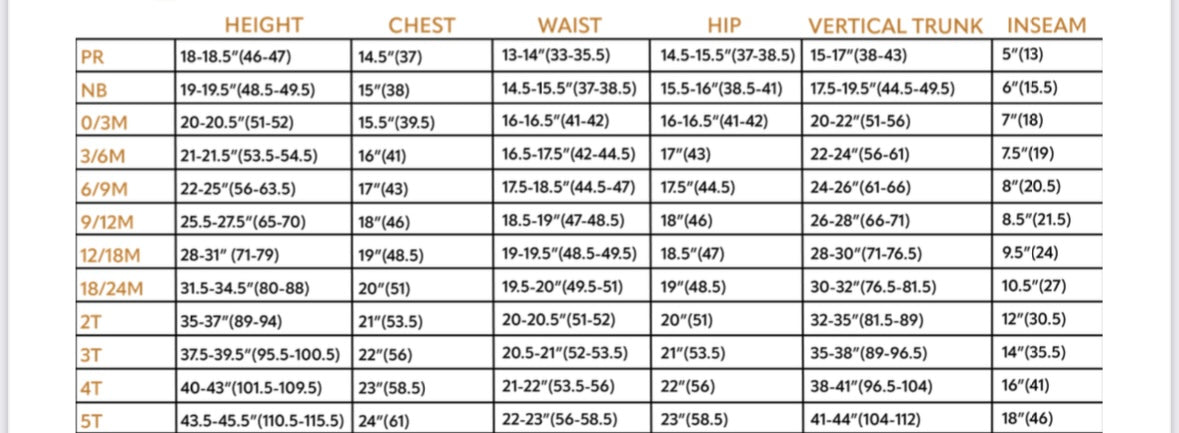 |  | HEIGHT | CHEST | WAIST | HIP | VERTICAL TRUNK | INSEAM |
|---|---|---|---|---|---|---|
| PR | 18-18.5"(46-47) | 14.5"(37) | 13-14"(33-35.5) | 14.5-15.5"(37-38.5) | 15-17"(38-43) | 5"(13) |
| NB | 19-19.5"(48.5-49.5) | 15"(38) | 14.5-15.5"(37-38.5) | 15.5-16"(38.5-41) | 17.5-19.5"(44.5-49.5) | 6"(15.5) |
| 0/3M | 20-20.5"(51-52) | 15.5"(39.5) | 16-16.5"(41-42) | 16-16.5"(41-42) | 20-22"(51-56) | 7"(18) |
| 3/6M | 21-21.5"(53.5-54.5) | 16"(41) | 16.5-17.5"(42-44.5) | 17"(43) | 22-24"(56-61) | 7.5"(19) |
| 6/9M | 22-25"(56-63.5) | 17"(43) | 17.5-18.5"(44.5-47) | 17.5"(44.5) | 24-26"(61-66) | 8"(20.5) |
| 9/12M | 25.5-27.5"(65-70) | 18"(46) | 18.5-19"(47-48.5) | 18"(46) | 26-28"(66-71) | 8.5"(21.5) |
| 12/18M | 28-31" (71-79) | 19"(48.5) | 19-19.5"(48.5-49.5) | 18.5"(47) | 28-30"(71-76.5) | 9.5"(24) |
| 18/24M | 31.5-34.5"(80-88) | 20"(51) | 19.5-20"(49.5-51) | 19"(48.5) | 30-32"(76.5-81.5) | 10.5"(27) |
| 2T | 35-37"(89-94) | 21"(53.5) | 20-20.5"(51-52) | 20"(51) | 32-35"(81.5-89) | 12"(30.5) |
| 3T | 37.5-39.5"(95.5-100.5) | 22"(56) | 20.5-21"(52-53.5) | 21"(53.5) | 35-38"(89-96.5) | 14"(35.5) |
| 4T | 40-43"(101.5-109.5) | 23"(58.5) | 21-22"(53.5-56) | 22"(56) | 38-41"(96.5-104) | 16"(41) |
| 5T | 43.5-45.5"(110.5-115.5) | 24"(61) | 22-23"(56-58.5) | 23"(58.5) | 41-44"(104-112) | 18"(46) |